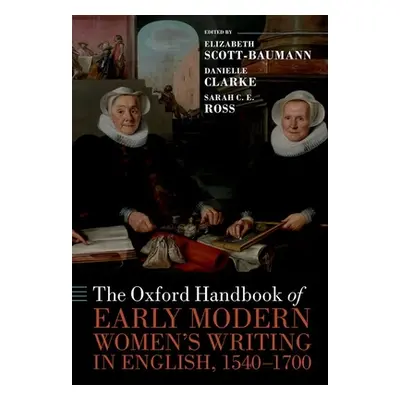 EDITED BY
ELIZABETH
SCOTT-BAUMANN
DANIELLE
CLARKE
SARAH C. E.
ROSS

The Oxford Handbook of
EARLY MODERN
WOMEN'S WRITING
IN ENGLISH, 1540–1700